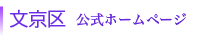 文京区 公式ホームページ